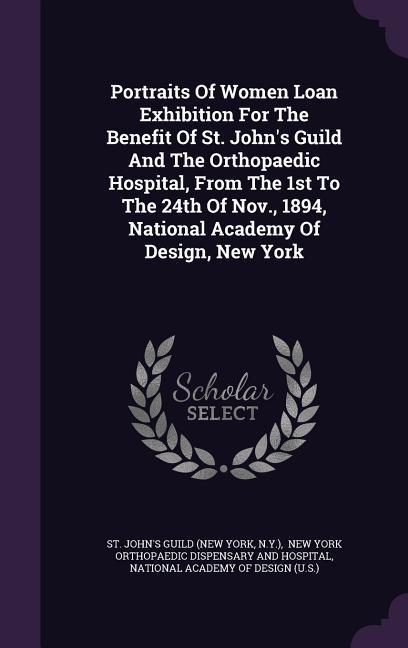 Portraits Of Women Loan Exhibition For The Benefit Of St. John's Guild And The Orthopaedic Hospital, From The 1st To The 24th Of Nov., 1894, National Academy Of Design, New York

Scholar SELECT

ST. JOHN'S GUILD (NEW YORK, N.Y.), NEW YORK ORTHOPAEDIC DISPENSARY AND HOSPITAL, NATIONAL ACADEMY OF DESIGN (U.S.)